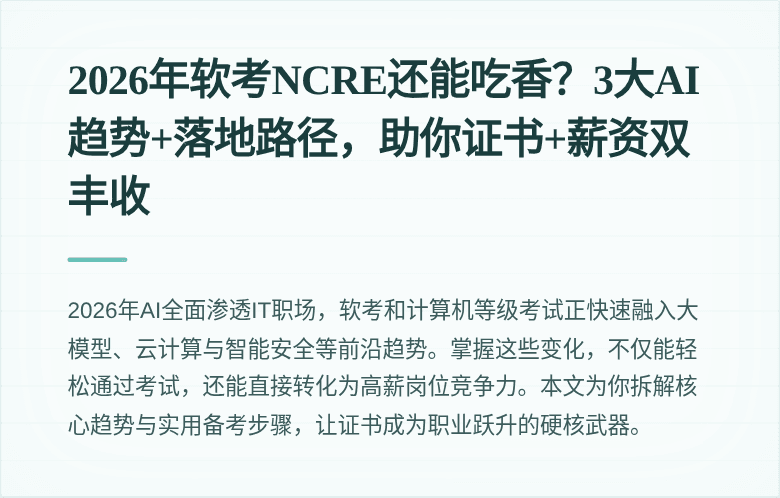 2026年软考NCRE还能吃香？3大AI趋势+落地路径，助你证书+薪资双丰收

2026年AI全面渗透IT职场，软考和计算机等级考试正快速融入大模型、云计算与智能安全等前沿趋势。掌握这些变化，不仅能轻松通过考试，还能直接转化为高薪岗位竞争力。本文为你拆解核心趋势与实用备考步骤，让证书成为职业跃升的硬核武器。